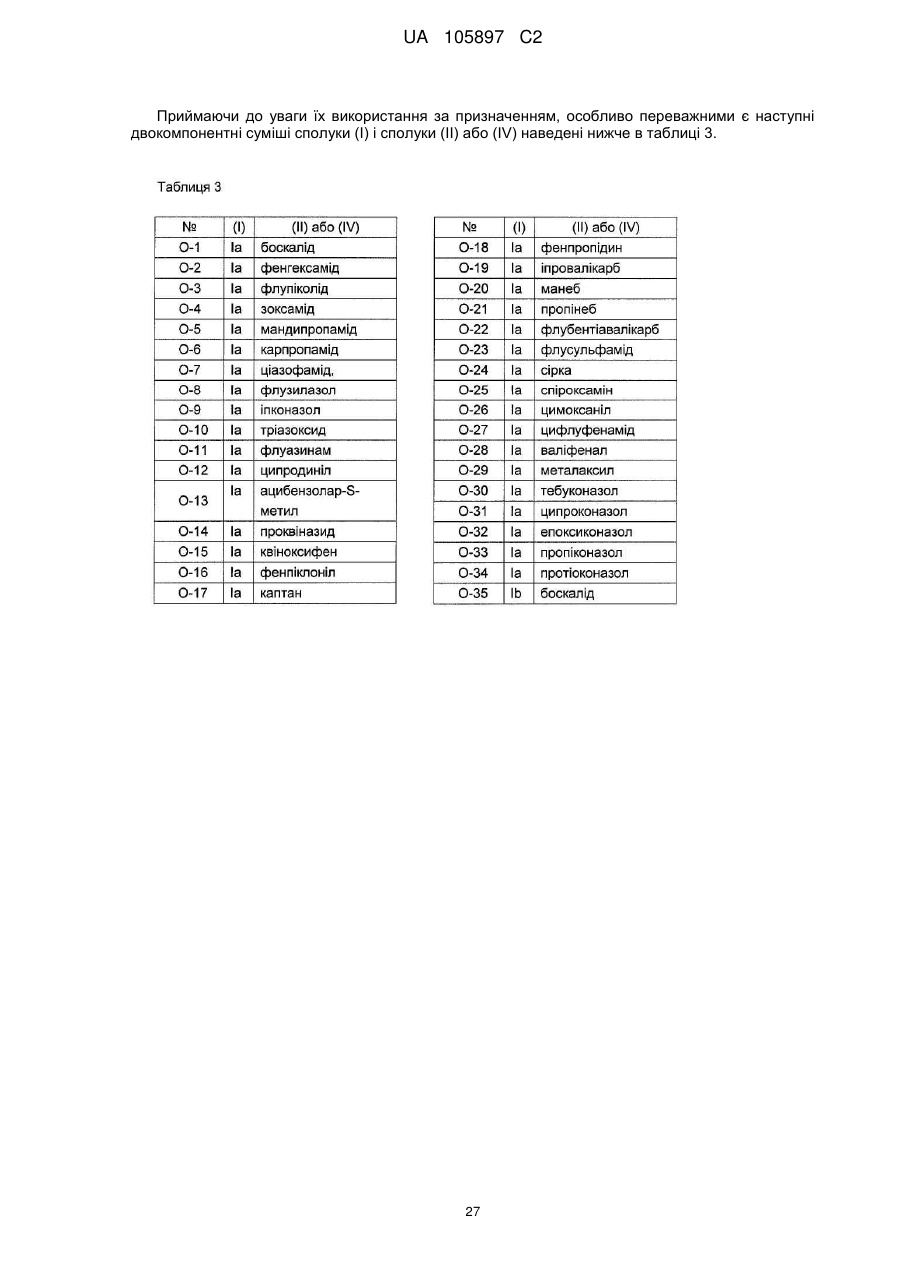 UA 105897 C2

Приймаючи до уваги їх використання за призначенням, особливо переважними є наступні двокомпонентні суміші сполуки (I) і сполуки (II) або (IV) наведені нижче в таблиці 3.

Таблиця 3

| № | (I) | (II) або (IV) |
|---|---|---|
| O-1 | Ia | боскалід |
| O-2 | Ia | фенгексамід |
| O-3 | Ia | флупіколід |
| O-4 | Ia | зоксамід |
| O-5 | Ia | мандипропамід |
| O-6 | Ia | карпропамід |
| O-7 | Ia | ціазофамід, |
| O-8 | Ia | флузилазол |
| O-9 | Ia | іпконазол |
| O-10 | Ia | тріазоксид |
| O-11 | Ia | флуазинам |
| O-12 | Ia | ципродиніл |
| O-13 | Ia | ацибензолар-S-метил |
| O-14 | Ia | проквіназид |
| O-15 | Ia | квіноксифен |
| O-16 | Ia | фенпіклоніл |
| O-17 | Ia | каптан |

| № | (I) | (II) або (IV) |
|---|---|---|
| O-18 | Ia | фенпропідин |
| O-19 | Ia | іпровалікарб |
| O-20 | Ia | манеб |
| O-21 | Ia | пропінеб |
| O-22 | Ia | флубентіавалікарб |
| O-23 | Ia | флусульфамід |
| O-24 | Ia | сірка |
| O-25 | Ia | спіроксамін |
| O-26 | Ia | цимоксаніл |
| O-27 | Ia | цифлуфенамід |
| O-28 | Ia | валіфенал |
| O-29 | Ia | металаксил |
| O-30 | Ia | тебуконазол |
| O-31 | Ia | ципроконазол |
| O-32 | Ia | епоксиконазол |
| O-33 | Ia | пропіконазол |
| O-34 | Ia | протіоконазол |
| O-35 | Ib | боскалід |

27